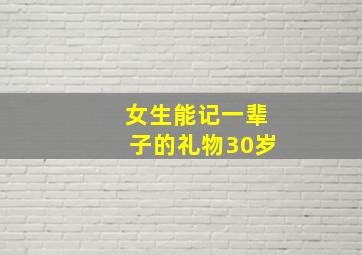 女生能记一辈子的礼物30岁